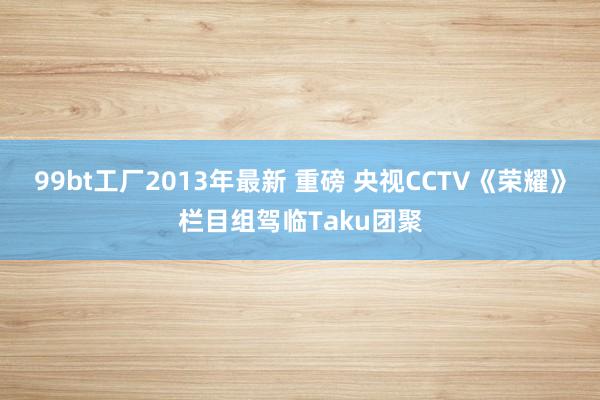 99bt工厂2013年最新 重磅 央视CCTV《荣耀》栏目组驾临Taku团聚